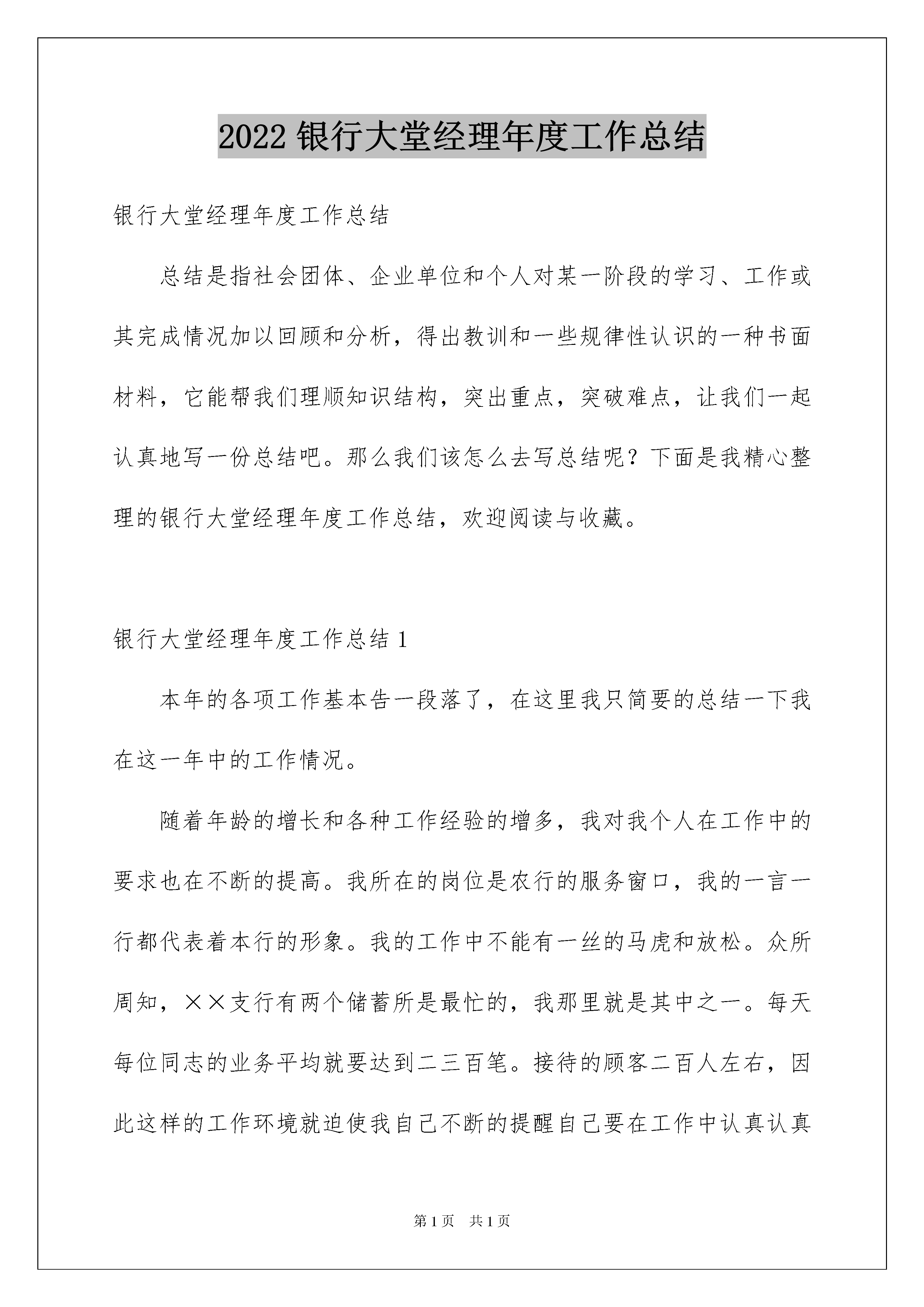 2022 银行大堂经理年度工作总结

银行大堂经理年度工作总结

总结是指社会团体、企业单位和个人对某一阶段的学习、工作或其完成情况加以回顾和分析，得出教训和一些规律性认识的一种书面材料，它能帮我们理顺知识结构，突出重点，突破难点，让我们一起认真地写一份总结吧。那么我们该怎么去写总结呢？下面是我精心整理的银行大堂经理年度工作总结，欢迎阅读与收藏。

银行大堂经理年度工作总结 1

本年的各项工作基本告一段落了，在这里我只简要的总结一下我在这一年中的工作情况。

随着年龄的增长和各种工作经验的增多，我对我个人在工作中的要求也在不断的提高。我所在的岗位是农行的服务窗口，我的一言一行都代表着本行的形象。我的工作中不能有一丝的马虎和放松。众所周知，××支行有两个储蓄所是最忙的，我那里就是其中之一。每天每位同志的业务平均就要达到二三百笔。接待的顾客二百人左右，因此这样的工作环境就迫使我自己不断的提醒自己要在工作中认真认真

第 1 页　共 1 页